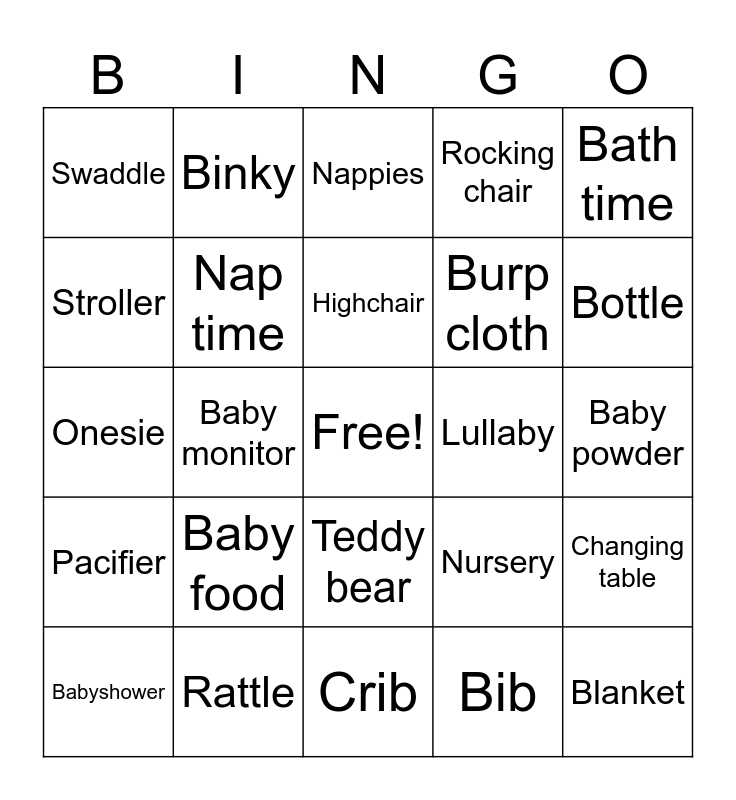 | B | I | N | G | O |
|---|---|---|---|---|
| Swaddle | Binky | Nappies | Rocking chair | Bath time |
| Stroller | Nap time | Highchair | Burp cloth | Bottle |
| Onesie | Baby monitor | Free! | Lullaby | Baby powder |
| Pacifier | Baby food | Teddy bear | Nursery | Changing table |
| Babyshower | Rattle | Crib | Bib | Blanket |